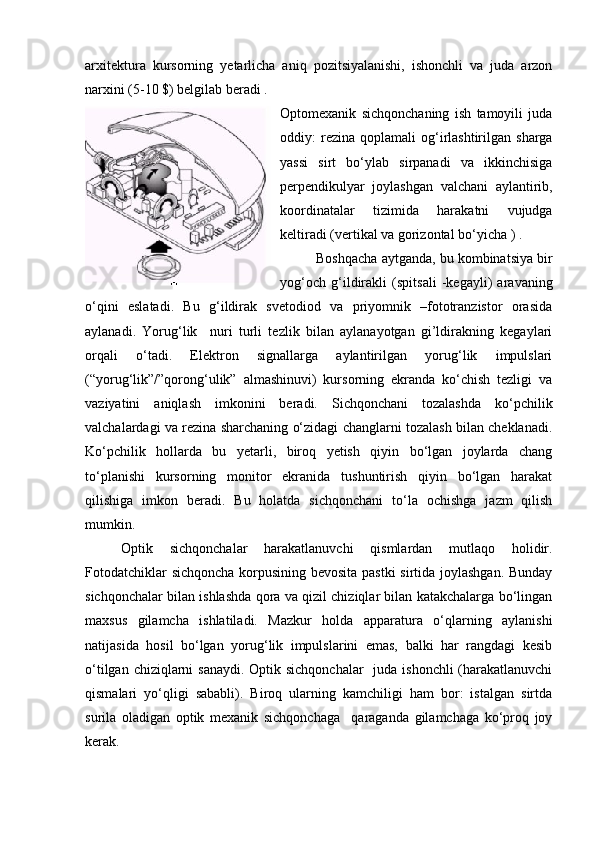 arxitektura kursorning yetarlicha aniq pozitsiyalanishi, ishonchli va juda arzon narxini (5-10 $) belgilab beradi .

Optomexanik sichqonchaning ish tamoyili juda oddiy: rezina qoplamali og‘irlashtirilgan sharga yassi sirt bo‘ylab sirpanadi va ikkinchisiga perpendikulyar joylashgan valchani aylantirib, koordinatalar tizimida harakatni vujudga keltiradi (vertikal va gorizontal bo‘yicha ) .

Boshqacha aytganda, bu kombinatsiya bir yog‘och g‘ildirakli (spitsali -kegayli) aravaning o‘qini eslatadi. Bu g‘ildirak svetodiod va priyomnik –fototranzistor orasida aylanadi. Yorug‘lik nuri turli tezlik bilan aylanayotgan gi’ldirakning kegaylari orqali o‘tadi. Elektron signallarga aylantirilgan yorug‘lik impulslari (“yorug‘lik”/”qorong‘ulik” almashinuvi) kursorning ekranda ko‘chish tezligi va vaziyatini aniqlash imkonini beradi. Sichqonchani tozalashda ko‘pchilik valchalardagi va rezina sharchaning o‘zidagi changlarni tozalash bilan cheklanadi. Ko‘pchilik hollarda bu yetarli, biroq yetish qiyin bo‘lgan joylarda chang to‘planishi kursorning monitor ekranida tushuntirish qiyin bo‘lgan harakat qilishiga imkon beradi. Bu holatda sichqonchani to‘la ochishga jazm qilish mumkin.

Optik sichqonchalar harakatlanuvchi qismlardan mutlaqo holidir. Fotodatchiklar sichqoncha korpusining bevosita pastki sirtida joylashgan. Bunday sichqonchalar bilan ishlashda qora va qizil chiziqlar bilan katakchalarga bo‘lingan maxsus gilamcha ishlatiladi. Mazkur holda apparatura o‘qlarning aylanishi natijasida hosil bo‘lgan yorug‘lik impulslarini emas, balki har rangdagi kesib o‘tilgan chiziqlarni sanaydi. Optik sichqonchalar juda ishonchli (harakatlanuvchi qismalari yo‘qligi sababli). Biroq ularning kamchiligi ham bor: istalgan sirtda surila oladigan optik mexanik sichqonchaga qaraganda gilamchaga ko‘proq joy kerak.